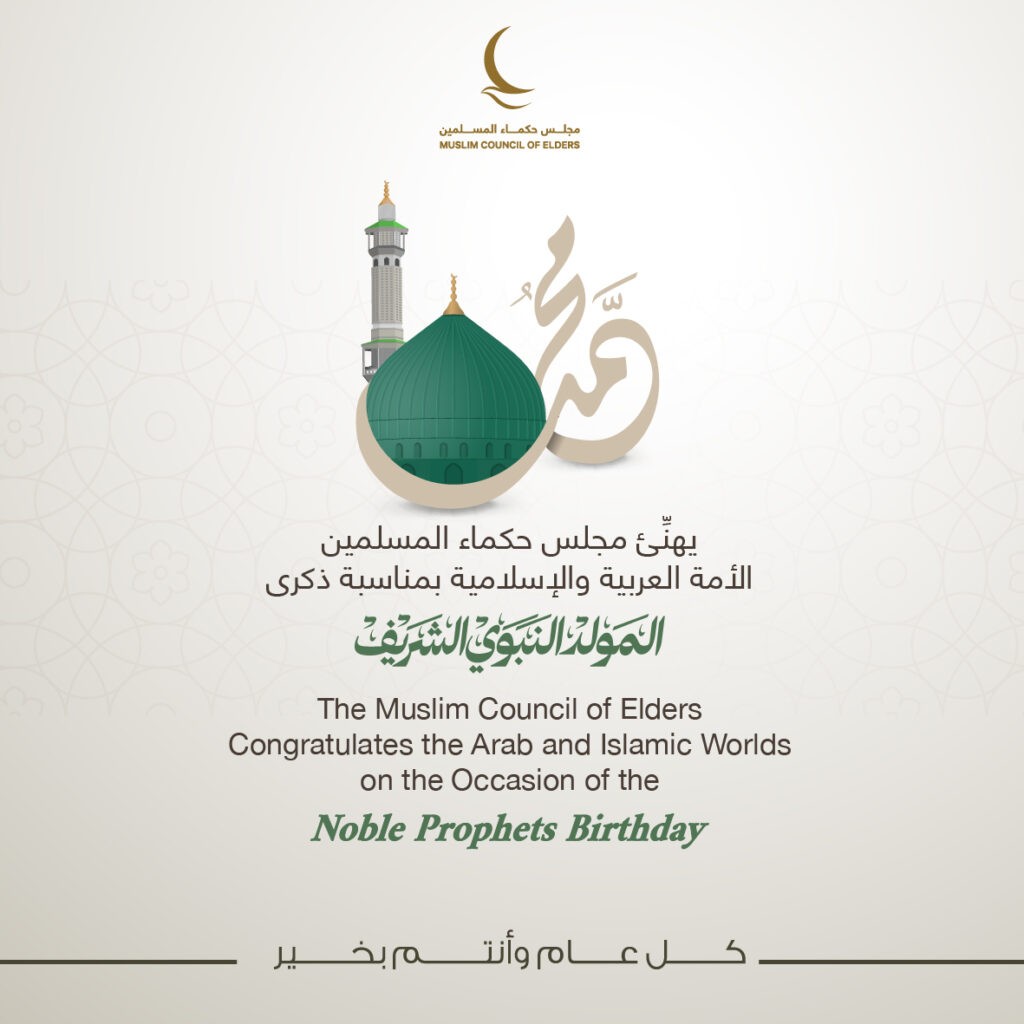 مجلس حكماء المسلمين
MUSLIM COUNCIL OF ELDERS

محمد

يهنِّئ مجلس حكماء المسلمين
الأمة العربية والإسلامية بمناسبة ذكرى

المولد النبوي الشريف

The Muslim Council of Elders
Congratulates the Arab and Islamic Worlds
on the Occasion of the

Noble Prophets Birthday

كل عام وأنتم بخير